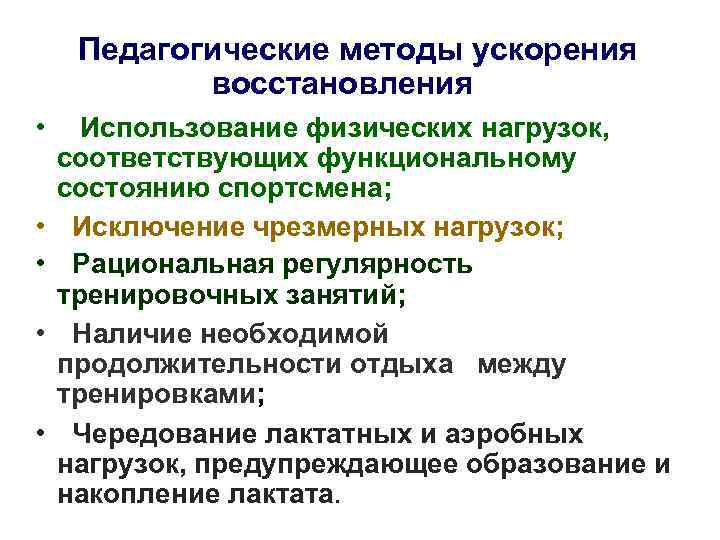 Педагогические методы ускорения восстановления

• Использование физических нагрузок, соответствующих функциональному состоянию спортсмена;

• Исключение чрезмерных нагрузок;

• Рациональная регулярность тренировочных занятий;

• Наличие необходимой продолжительности отдыха между тренировками;

• Чередование лактатных и аэробных нагрузок, предупреждающее образование и накопление лактата.